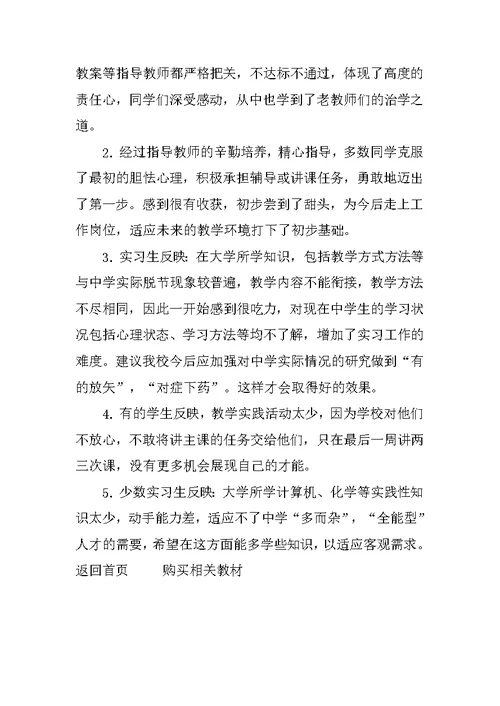 教案等指导教师都严格把关，不达标不通过，体现了高度的责任心，同学们深受感动，从中也学到了老教师们的治学之道。

2. 经过指导教师的辛勤培养，精心指导，多数同学克服了最初的胆怯心理，积极承担辅导或讲课任务，勇敢地迈出了第一步。感到很有收获，初步尝到了甜头，为今后走上工作岗位，适应未来的教学环境打下了初步基础。

3. 实习生反映：在大学所学知识，包括教学方式方法等与中学实际脱节现象较普遍，教学内容不能衔接，教学方法不尽相同，因此一开始感到很吃力，对现在中学生的学习状况包括心理状态、学习方法等均不了解，增加了实习工作的难度。建议我校今后应加强对中学实际情况的研究做到“有的放矢”，“对症下药”。这样才会取得好的效果。

4. 有的学生反映，教学实践活动太少，因为学校对他们不放心，不敢将讲主课的任务交给他们，只在最后一周讲两三次课，没有更多机会展现自己的才能。

5. 少数实习生反映：大学所学计算机、化学等实践性知识太少，动手能力差，适应不了中学“多而杂”，“全能型”人才的需要，希望在这方面能多学些知识，以适应客观需求。

返回首页 购买相关教材